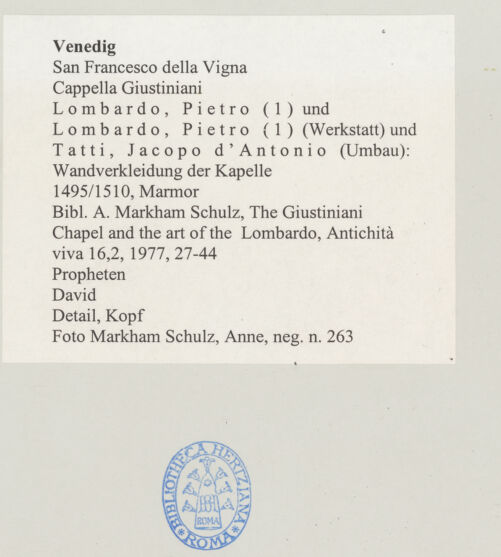 **Venedig**
San Francesco della Vigna
Cappella Giustiniani
Lombardo, Pietro (1) und
Lombardo, Pietro (1) (Werkstatt) und
Tatti, Jacopo d'Antonio (Umbau):
Wandverkleidung der Kapelle
1495/1510, Marmor
Bibl. A. Markham Schulz, The Giustiniani Chapel and the art of the Lombardo, Antichità viva 16,2, 1977, 27-44
Propheten
David
Detail, Kopf
Foto Markham Schulz, Anne, neg. n. 263

BIBLIOTHECA HERTZIANA
ROMA
ROMA